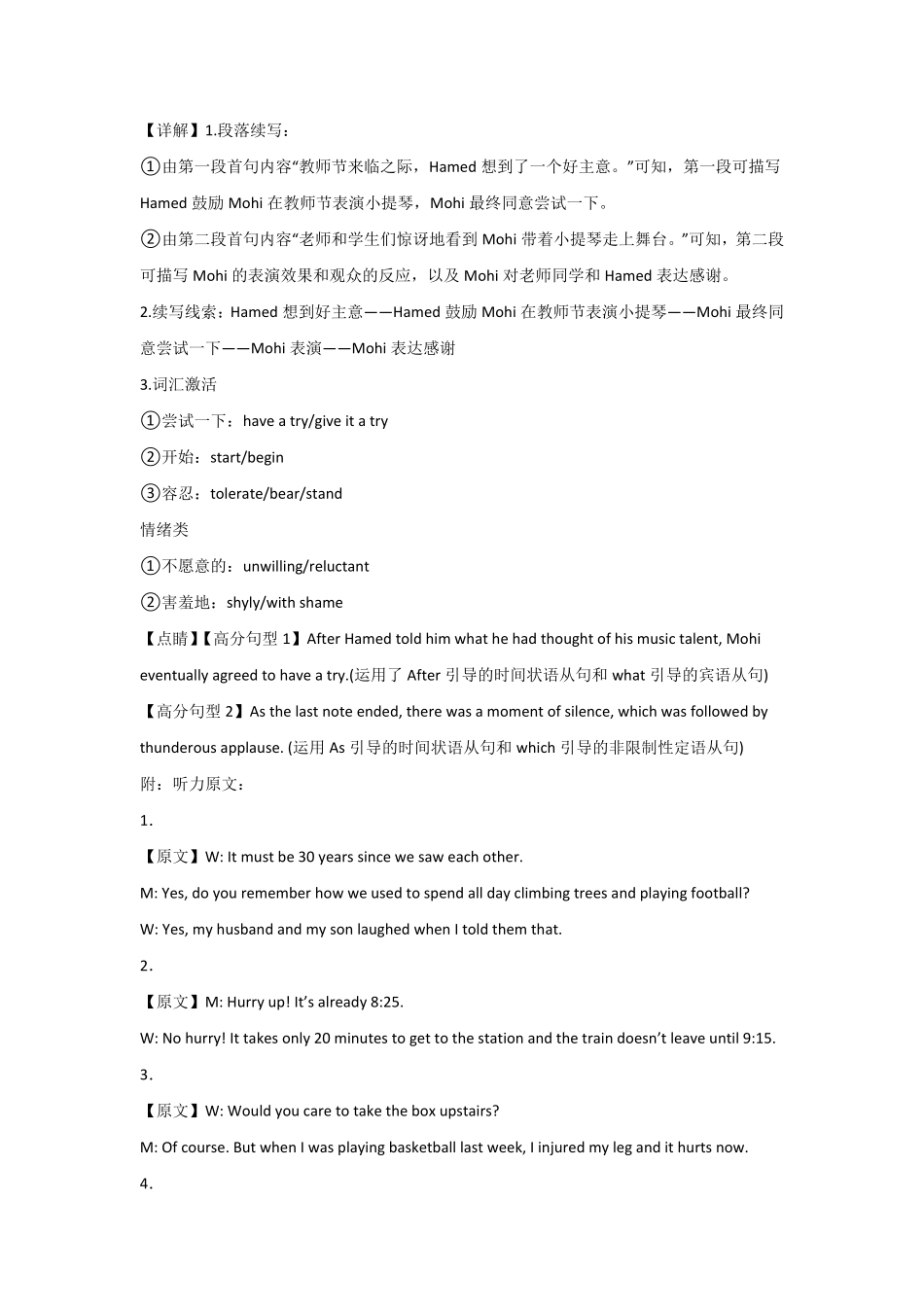 【详解】1.段落续写：

①由第一段首句内容“教师节来临之际，Hamed 想到了一个好主意。”可知，第一段可描写 Hamed 鼓励 Mohi 在教师节表演小提琴，Mohi 最终同意尝试一下。

②由第二段首句内容“老师和学生们惊讶地看到 Mohi 带着小提琴走上舞台。”可知，第二段可描写 Mohi 的表演效果和观众的反应，以及 Mohi 对老师同学和 Hamed 表达感谢。

2.续写线索：Hamed 想到好主意——Hamed 鼓励 Mohi 在教师节表演小提琴——Mohi 最终同意尝试一下——Mohi 表演——Mohi 表达感谢

3.词汇激活

①尝试一下：have a try/give it a try

②开始：start/begin

③容忍：tolerate/bear/stand

情绪类

①不愿意的：unwilling/reluctant

②害羞地：shyly/with shame

【点睛】【高分句型 1】After Hamed told him what he had thought of his music talent, Mohi eventually agreed to have a try.(运用了 After 引导的时间状语从句和 what 引导的宾语从句)

【高分句型 2】As the last note ended, there was a moment of silence, which was followed by thunderous applause. (运用 As 引导的时间状语从句和 which 引导的非限制性定语从句)

附：听力原文：

1.

【原文】W: It must be 30 years since we saw each other.

M: Yes, do you remember how we used to spend all day climbing trees and playing football?

W: Yes, my husband and my son laughed when I told them that.

2.

【原文】M: Hurry up! It’s already 8:25.

W: No hurry! It takes only 20 minutes to get to the station and the train doesn’t leave until 9:15.

3.

【原文】W: Would you care to take the box upstairs?

M: Of course. But when I was playing basketball last week, I injured my leg and it hurts now.

4.